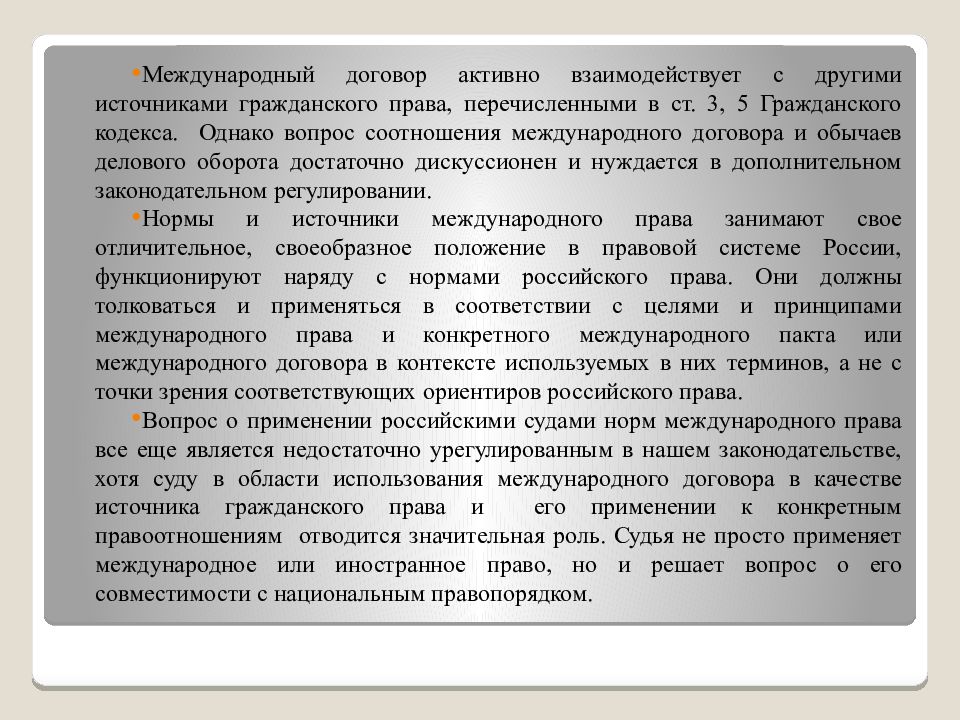 •Международный договор активно взаимодействует с другими источниками гражданского права, перечисленными в ст. 3, 5 Гражданского кодекса. Однако вопрос соотношения международного договора и обычаев делового оборота достаточно дискуссионен и нуждается в дополнительном законодательном регулировании.

•Нормы и источники международного права занимают свое отличительное, своеобразное положение в правовой системе России, функционируют наряду с нормами российского права. Они должны толковаться и применяться в соответствии с целями и принципами международного права и конкретного международного пакта или международного договора в контексте используемых в них терминов, а не с точки зрения соответствующих ориентиров российского права.

•Вопрос о применении российскими судами норм международного права все еще является недостаточно урегулированным в нашем законодательстве, хотя суду в области использования международного договора в качестве источника гражданского права и его применении к конкретным правоотношениям отводится значительная роль. Судья не просто применяет международное или иностранное право, но и решает вопрос о его совместимости с национальным правопорядком.